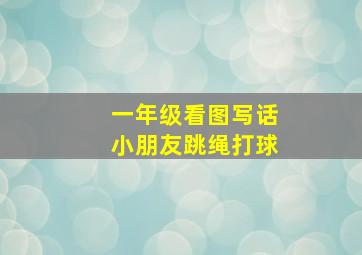 一年级看图写话
小朋友跳绳打球